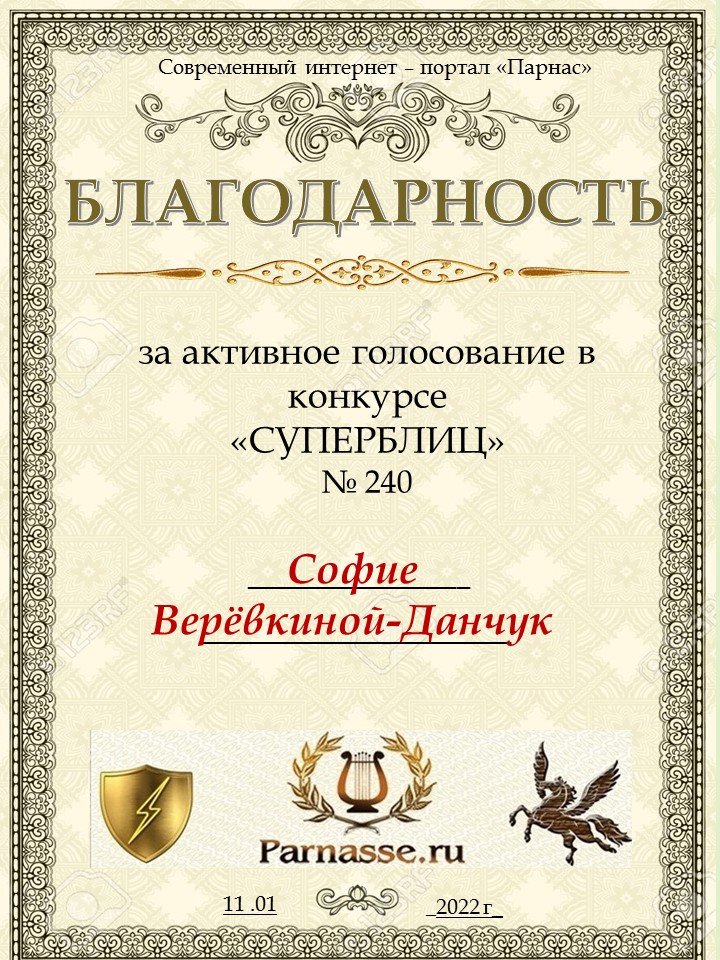 Современный интернет – портал «Парнас»

БЛАГОДАРНОСТЬ

за активное голосование в конкурсе «СУПЕРБЛИЦ» № 240

Софие Верёвкиной-Данчук

Parnasse.ru

11 .01 2022 г